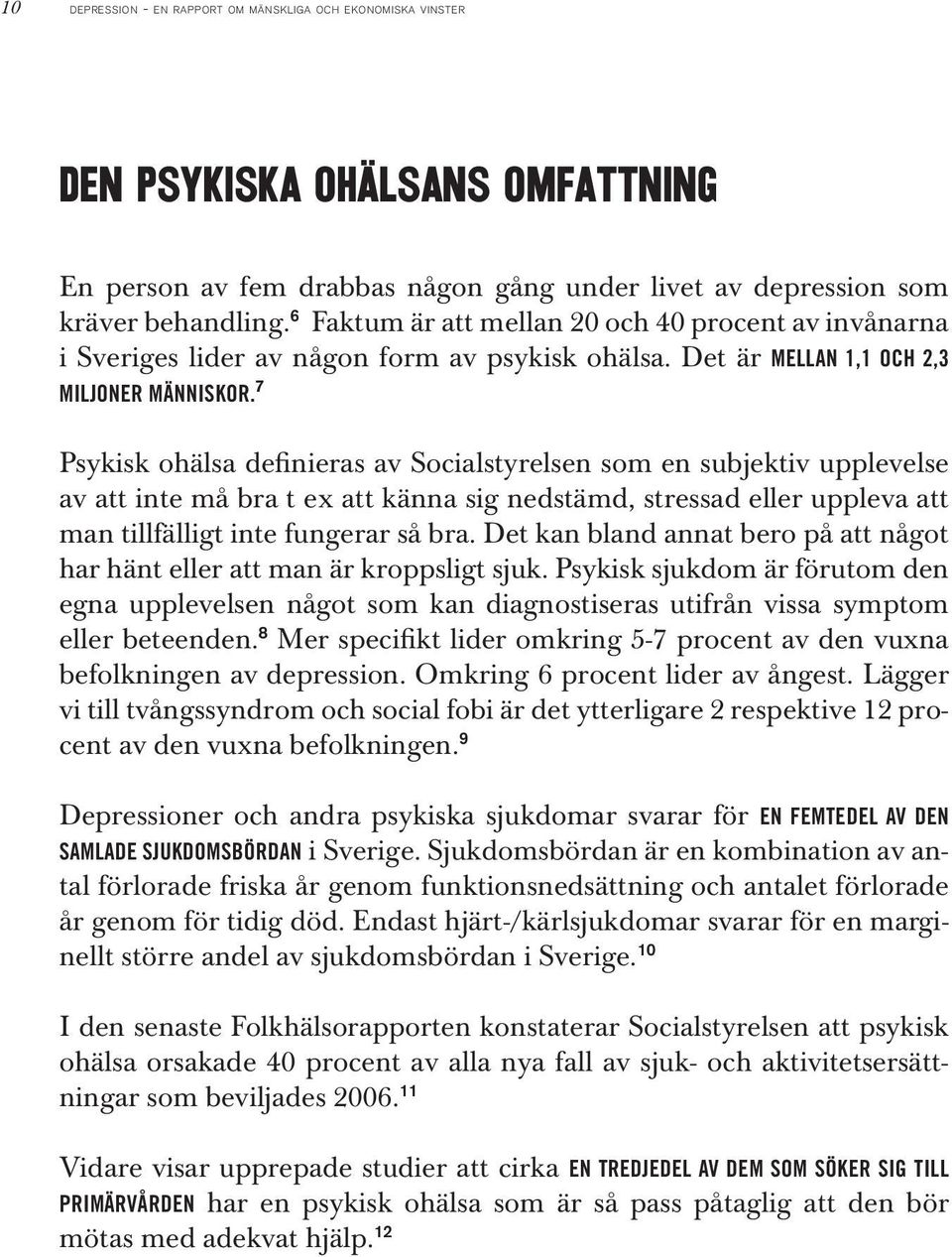 10 DEPRESSION - EN RAPPORT OM MÄNSKLIGA OCH EKONOMISKA VINSTER

DEN PSYKISKA OHÄLSANS OMFATTNING

En person av fem drabbas någon gång under livet av depression som kräver behandling.$^6$ Faktum är att mellan 20 och 40 procent av invånarna i Sveriges lider av någon form av psykisk ohälsa. Det är MELLAN 1,1 OCH 2,3 MILJONER MÄNNISKOR.$^7$

Psykisk ohälsa definieras av Socialstyrelsen som en subjektiv upplevelse av att inte må bra t ex att känna sig nedstämd, stressad eller uppleva att man tillfälligt inte fungerar så bra. Det kan bland annat bero på att något har hänt eller att man är kroppsligt sjuk. Psykisk sjukdom är förutom den egna upplevelsen något som kan diagnostiseras utifrån vissa symptom eller beteenden.$^8$ Mer specifikt lider omkring 5-7 procent av den vuxna befolkningen av depression. Omkring 6 procent lider av ångest. Lägger vi till tvångssyndrom och social fobi är det ytterligare 2 respektive 12 procent av den vuxna befolkningen.$^9$

Depressioner och andra psykiska sjukdomar svarar för EN FEMTEDEL AV DEN SAMLADE SJUKDOMSBÖRDAN i Sverige. Sjukdomsbördan är en kombination av antal förlorade friska år genom funktionsnedsättning och antalet förlorade år genom för tidig död. Endast hjärt-/kärlsjukdomar svarar för en marginellt större andel av sjukdomsbördan i Sverige.$^{10}$

I den senaste Folkhälsorapporten konstaterar Socialstyrelsen att psykisk ohälsa orsakade 40 procent av alla nya fall av sjuk- och aktivitetsersättningar som beviljades 2006.$^{11}$

Vidare visar upprepade studier att cirka EN TREDJEDEL AV DEM SOM SÖKER SIG TILL PRIMÄRVÅRDEN har en psykisk ohälsa som är så pass påtaglig att den bör mötas med adekvat hjälp.$^{12}$